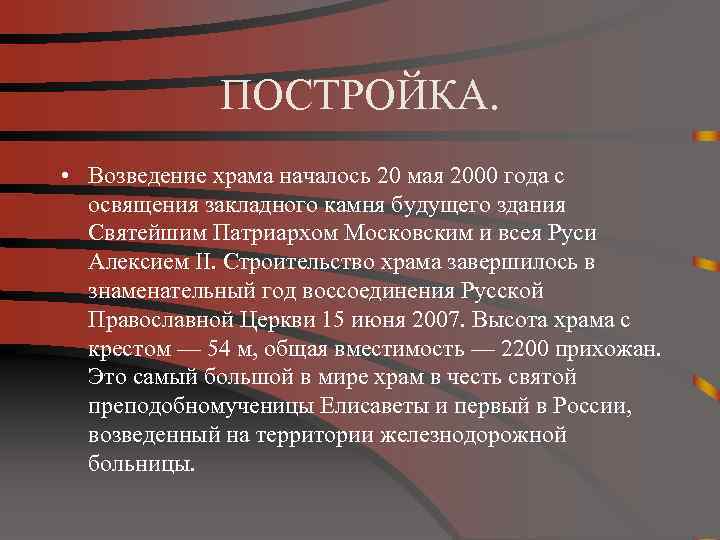 ПОСТРОЙКА.

• Возведение храма началось 20 мая 2000 года с освящения закладного камня будущего здания Святейшим Патриархом Московским и всея Руси Алексием II. Строительство храма завершилось в знаменательный год воссоединения Русской Православной Церкви 15 июня 2007. Высота храма с крестом — 54 м, общая вместимость — 2200 прихожан. Это самый большой в мире храм в честь святой преподобномученицы Елисаветы и первый в России, возведенный на территории железнодорожной больницы.